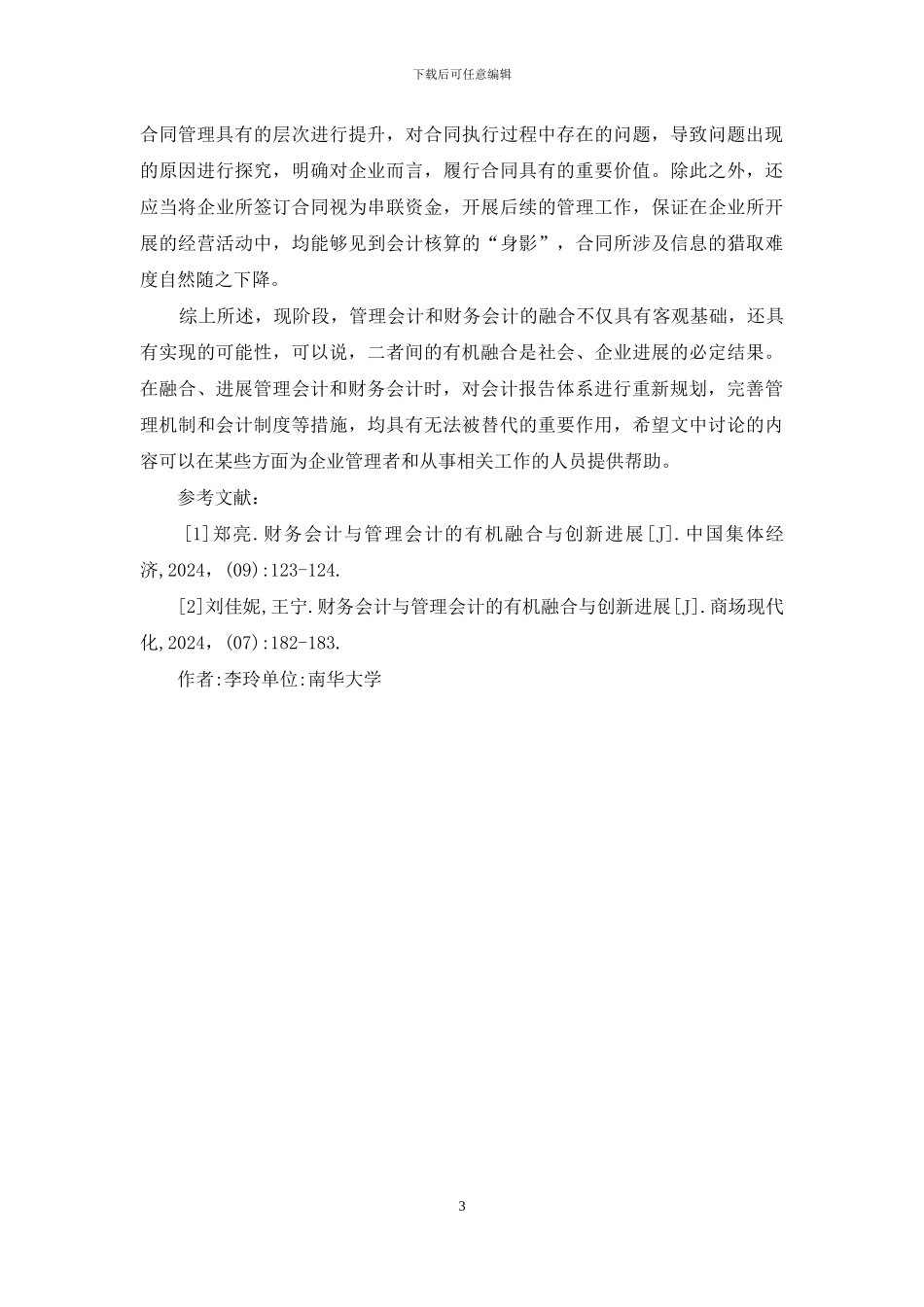 下载后可任意编辑

合同管理具有的层次进行提升，对合同执行过程中存在的问题，导致问题出现的原因进行探究，明确对企业而言，履行合同具有的重要价值。除此之外，还应当将企业所签订合同视为串联资金，开展后续的管理工作，保证在企业所开展的经营活动中，均能够见到会计核算的“身影”，合同所涉及信息的猎取难度自然随之下降。

综上所述，现阶段，管理会计和财务会计的融合不仅具有客观基础，还具有实现的可能性，可以说，二者间的有机融合是社会、企业进展的必定结果。在融合、进展管理会计和财务会计时，对会计报告体系进行重新规划，完善管理机制和会计制度等措施，均具有无法被替代的重要作用，希望文中讨论的内容可以在某些方面为企业管理者和从事相关工作的人员提供帮助。

参考文献：

[1]郑亮.财务会计与管理会计的有机融合与创新进展[J].中国集体经济,2024,(09):123-124.

[2]刘佳妮,王宁.财务会计与管理会计的有机融合与创新进展[J].商场现代化,2024,(07):182-183.

作者:李玲单位:南华大学

3